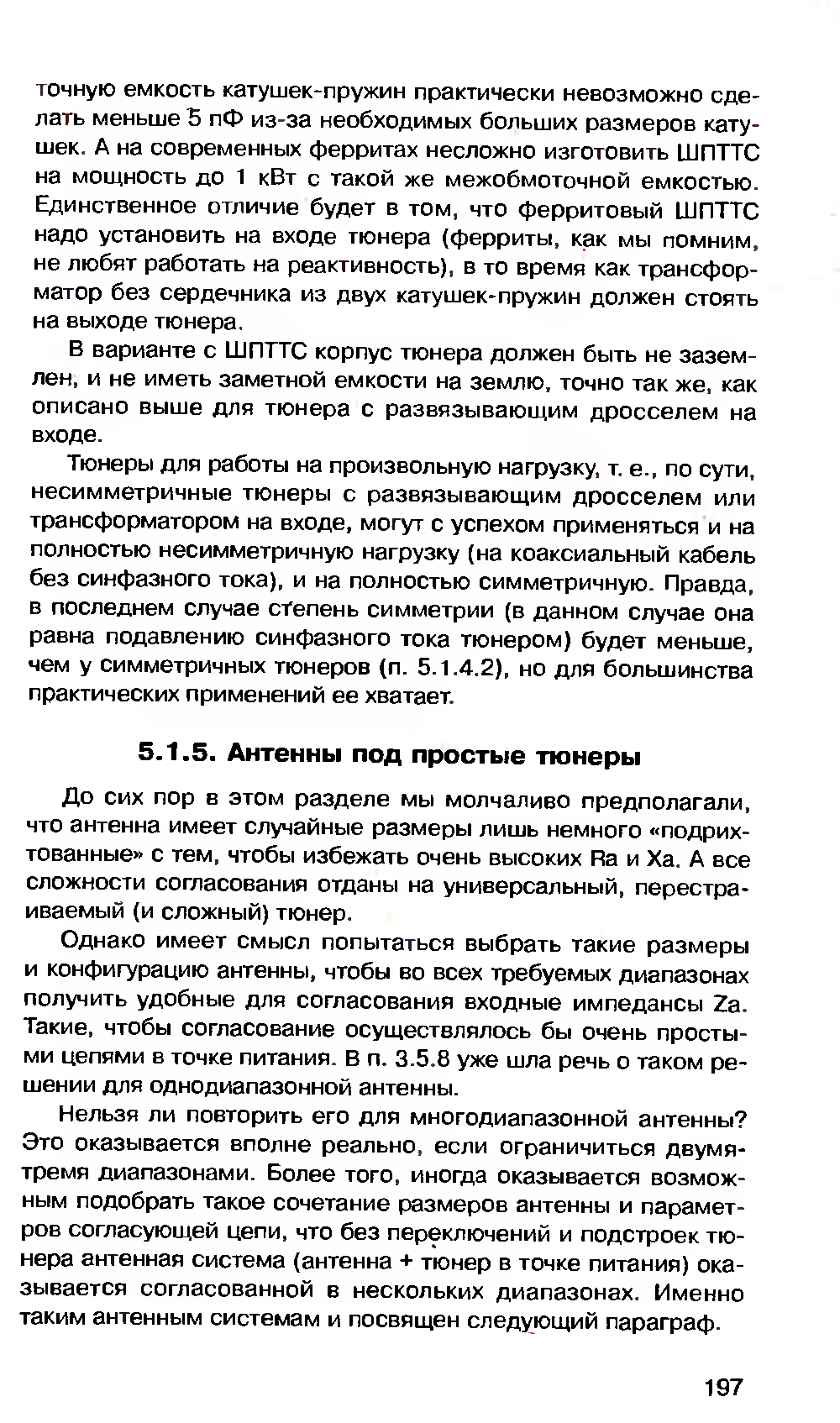 точную емкость катушек-пружин практически невозможно сделать меньше 5 пФ из-за необходимых больших размеров катушек. А на современных ферритах несложно изготовить ШПТТС на мощность до 1 кВт с такой же межобмоточной емкостью. Единственное отличие будет в том, что ферритовый ШПТТС надо установить на входе тюнера (ферриты, как мы помним, не любят работать на реактивность), в то время как трансформатор без сердечника из двух катушек-пружин должен стоять на выходе тюнера.

В варианте с ШПТТС корпус тюнера должен быть не заземлен, и не иметь заметной емкости на землю, точно так же, как описано выше для тюнера с развязывающим дросселем на входе.

Тюнеры для работы на произвольную нагрузку, т. е., по сути, несимметричные тюнеры с развязывающим дросселем или трансформатором на входе, могут с успехом применяться и на полностью несимметричную нагрузку (на коаксиальный кабель без синфазного тока), и на полностью симметричную. Правда, в последнем случае степень симметрии (в данном случае она равна подавлению синфазного тока тюнером) будет меньше, чем у симметричных тюнеров (п. 5.1.4.2), но для большинства практических применений ее хватает.

5.1.5. Антенны под простые тюнеры

До сих пор в этом разделе мы молчаливо предполагали, что антенна имеет случайные размеры лишь немного «подрихтованные» с тем, чтобы избежать очень высоких Ra и Xa. А все сложности согласования отданы на универсальный, перестраиваемый (и сложный) тюнер.

Однако имеет смысл попытаться выбрать такие размеры и конфигурацию антенны, чтобы во всех требуемых диапазонах получить удобные для согласования входные импедансы Za. Такие, чтобы согласование осуществлялось бы очень простыми цепями в точке питания. В п. 3.5.8 уже шла речь о таком решении для однодиапазонной антенны.

Нельзя ли повторить его для многодиапазонной антенны? Это оказывается вполне реально, если ограничиться двумя-тремя диапазонами. Более того, иногда оказывается возможным подобрать такое сочетание размеров антенны и параметров согласующей цепи, что без переключений и подстроек тюнера антенная система (антенна + тюнер в точке питания) оказывается согласованной в нескольких диапазонах. Именно таким антенным системам и посвящен следующий параграф.

197